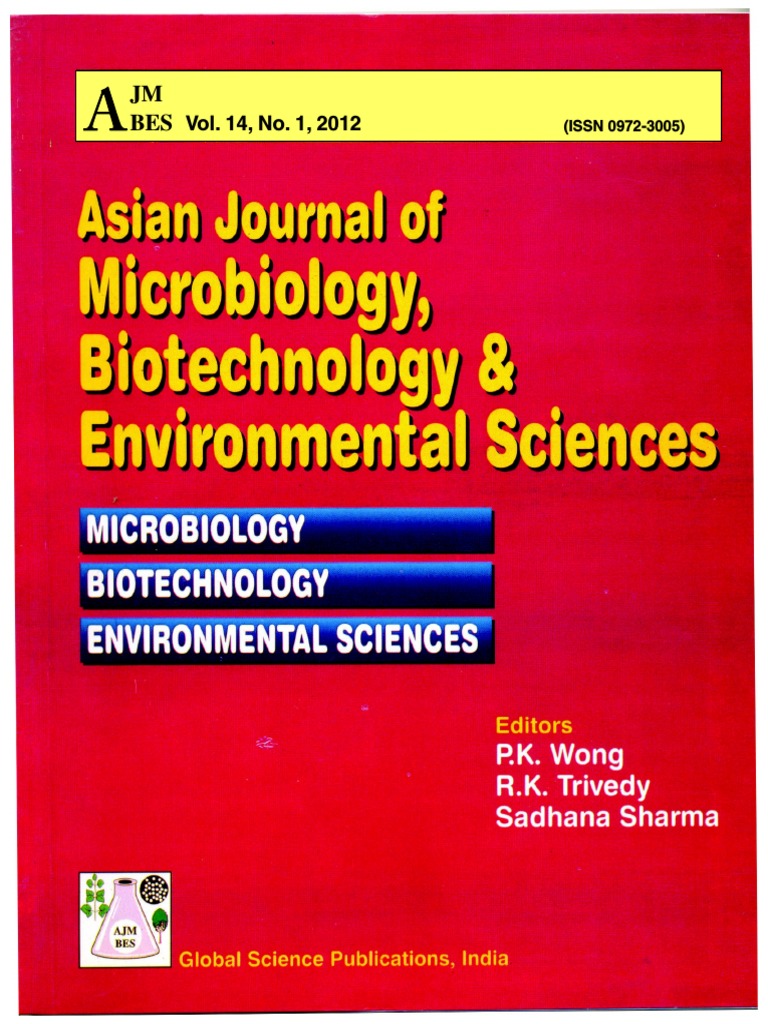 AJM
BES Vol. 14, No. 1, 2012 (ISSN 0972-3005)

Asian Journal of Microbiology, Biotechnology & Environmental Sciences

MICROBIOLOGY
BIOTECHNOLOGY
ENVIRONMENTAL SCIENCES

Editors
P.K. Wong
R.K. Trivedy
Sadhana Sharma

AJM
BES

Global Science Publications, India